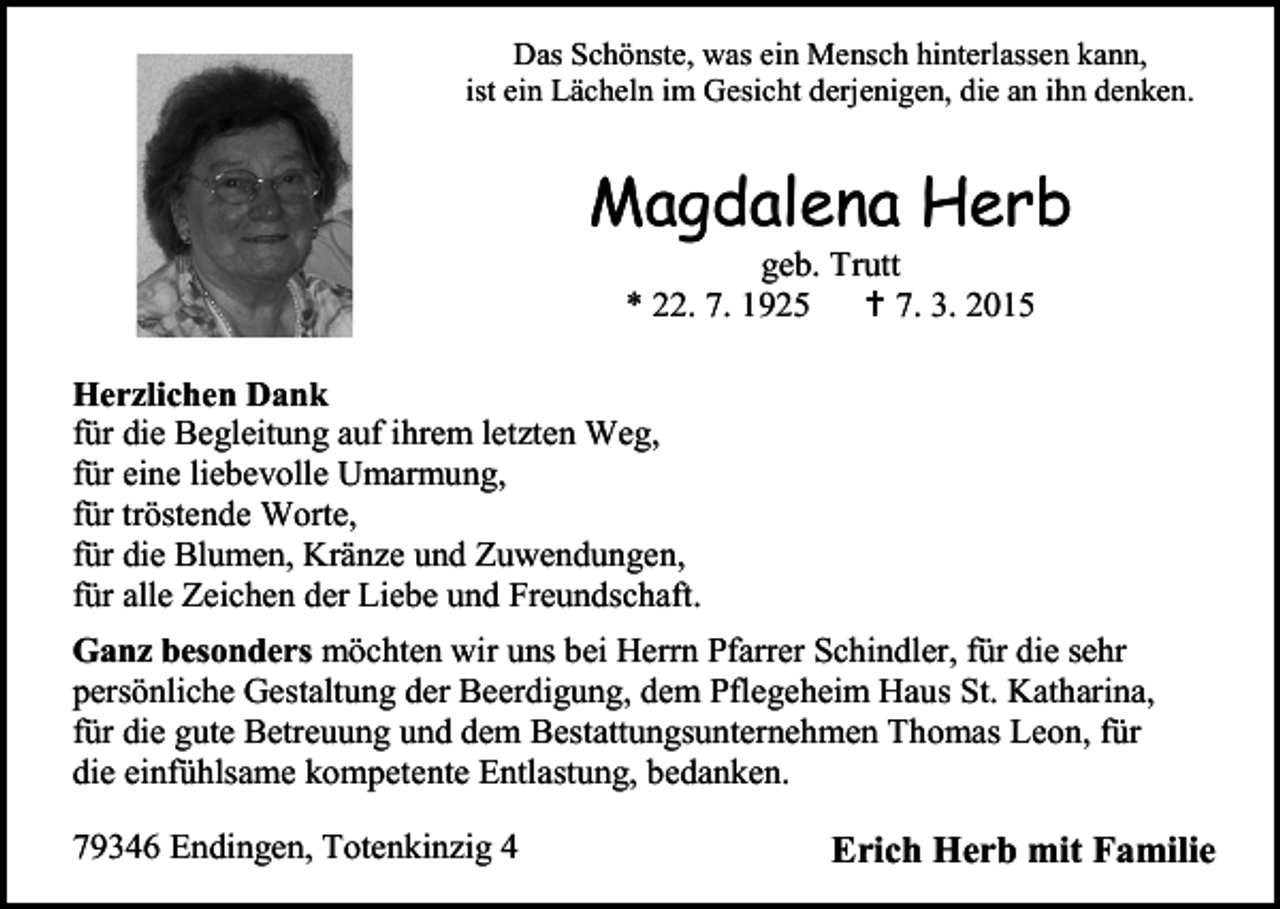 Das Schönste, was ein Mensch hinterlassen kann,
ist ein Lächeln im Gesicht derjenigen, die an ihn denken.

Magdalena Herb

geb. Trutt
* 22. 7. 1925 † 7. 3. 2015

Herzlichen Dank
für die Begleitung auf ihrem letzten Weg,
für eine liebevolle Umarmung,
für tröstende Worte,
für die Blumen, Kränze und Zuwendungen,
für alle Zeichen der Liebe und Freundschaft.

Ganz besonders möchten wir uns bei Herrn Pfarrer Schindler, für die sehr persönliche Gestaltung der Beerdigung, dem Pflegeheim Haus St. Katharina, für die gute Betreuung und dem Bestattungsunternehmen Thomas Leon, für die einfühlsame kompetente Entlastung, bedanken.

79346 Endingen, Totenkinzig 4

Erich Herb mit Familie